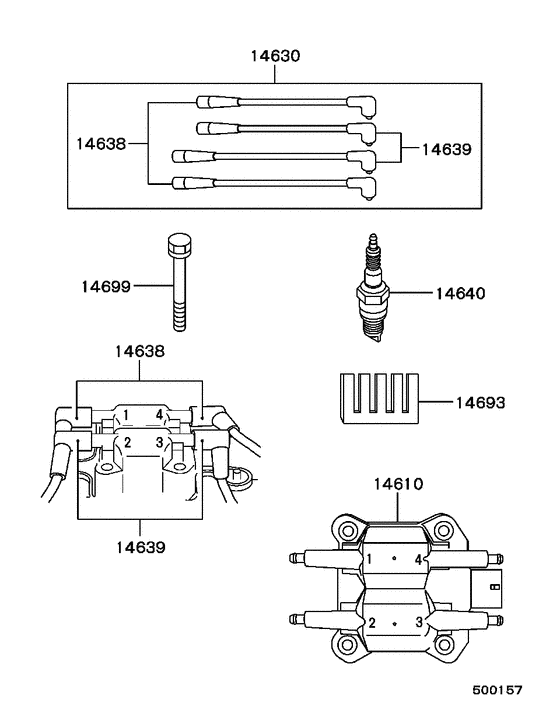 14630

14638

14639

14699

14640

14638

1 4

2 3

14693

14639

14610

1 4

2 3

500157